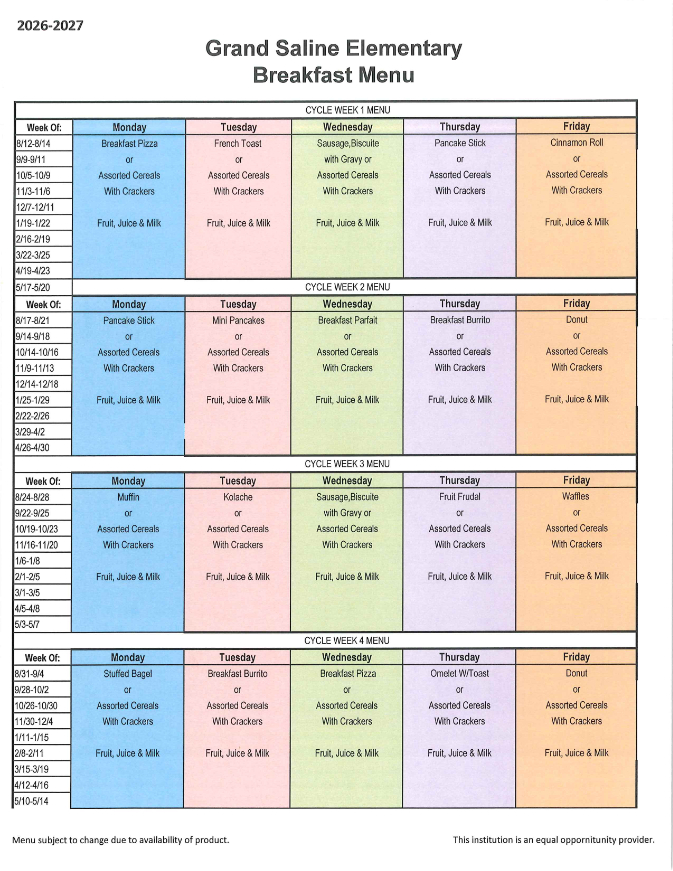 2026-2027

Grand Saline Elementary
Breakfast Menu

CYCLE WEEK 1 MENU

| Week Of: | Monday | Tuesday | Wednesday | Thursday | Friday |
|---|---|---|---|---|---|
| 8/12-8/14 | Breakfast Pizza | French Toast | Sausage,Biscuite | Pancake Stick | Cinnamon Roll |
| 9/9-9/11 | or | or | with Gravy or | or | or |
| 10/5-10/9 | Assorted Cereals | Assorted Cereals | Assorted Cereals | Assorted Cereals | Assorted Cereals |
| 11/3-11/6 | With Crackers | With Crackers | With Crackers | With Crackers | With Crackers |
| 12/7-12/11 | | | | | |
| 1/19-1/22 | Fruit, Juice & Milk | Fruit, Juice & Milk | Fruit, Juice & Milk | Fruit, Juice & Milk | Fruit, Juice & Milk |
| 2/16-2/19 | | | | | |
| 3/22-3/25 | | | | | |
| 4/19-4/23 | | | | | |
| 5/17-5/20 | | | | | |

CYCLE WEEK 2 MENU

| Week Of: | Monday | Tuesday | Wednesday | Thursday | Friday |
|---|---|---|---|---|---|
| 8/17-8/21 | Pancake Stick | Mini Pancakes | Breakfast Parfait | Breakfast Burrito | Donut |
| 9/14-9/18 | or | or | or | or | or |
| 10/14-10/16 | Assorted Cereals | Assorted Cereals | Assorted Cereals | Assorted Cereals | Assorted Cereals |
| 11/9-11/13 | With Crackers | With Crackers | With Crackers | With Crackers | With Crackers |
| 12/14-12/18 | | | | | |
| 1/25-1/29 | Fruit, Juice & Milk | Fruit, Juice & Milk | Fruit, Juice & Milk | Fruit, Juice & Milk | Fruit, Juice & Milk |
| 2/22-2/26 | | | | | |
| 3/29-4/2 | | | | | |
| 4/26-4/30 | | | | | |

CYCLE WEEK 3 MENU

| Week Of: | Monday | Tuesday | Wednesday | Thursday | Friday |
|---|---|---|---|---|---|
| 8/24-8/28 | Muffin | Kolache | Sausage,Biscuite | Fruit Frudal | Waffles |
| 9/22-9/25 | or | or | with Gravy or | or | or |
| 10/19-10/23 | Assorted Cereals | Assorted Cereals | Assorted Cereals | Assorted Cereals | Assorted Cereals |
| 11/16-11/20 | With Crackers | With Crackers | With Crackers | With Crackers | With Crackers |
| 1/6-1/8 | | | | | |
| 2/1-2/5 | Fruit, Juice & Milk | Fruit, Juice & Milk | Fruit, Juice & Milk | Fruit, Juice & Milk | Fruit, Juice & Milk |
| 3/1-3/5 | | | | | |
| 4/5-4/8 | | | | | |
| 5/3-5/7 | | | | | |

CYCLE WEEK 4 MENU

| Week Of: | Monday | Tuesday | Wednesday | Thursday | Friday |
|---|---|---|---|---|---|
| 8/31-9/4 | Stuffed Bagel | Breakfast Burrito | Breakfast Pizza | Omelet W/Toast | Donut |
| 9/28-10/2 | or | or | or | or | or |
| 10/26-10/30 | Assorted Cereals | Assorted Cereals | Assorted Cereals | Assorted Cereals | Assorted Cereals |
| 11/30-12/4 | With Crackers | With Crackers | With Crackers | With Crackers | With Crackers |
| 1/11-1/15 | | | | | |
| 2/8-2/11 | Fruit, Juice & Milk | Fruit, Juice & Milk | Fruit, Juice & Milk | Fruit, Juice & Milk | Fruit, Juice & Milk |
| 3/15-3/19 | | | | | |
| 4/12-4/16 | | | | | |
| 5/10-5/14 | | | | | |

Menu subject to change due to availability of product.

This institution is an equal opporntunity provider.